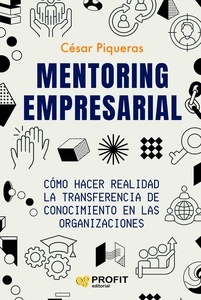 César Piqueras

MENTORING EMPRESARIAL

CÓMO HACER REALIDAD LA TRANSFERENCIA DE CONOCIMIENTO EN LAS ORGANIZACIONES

PROFIT
editorial